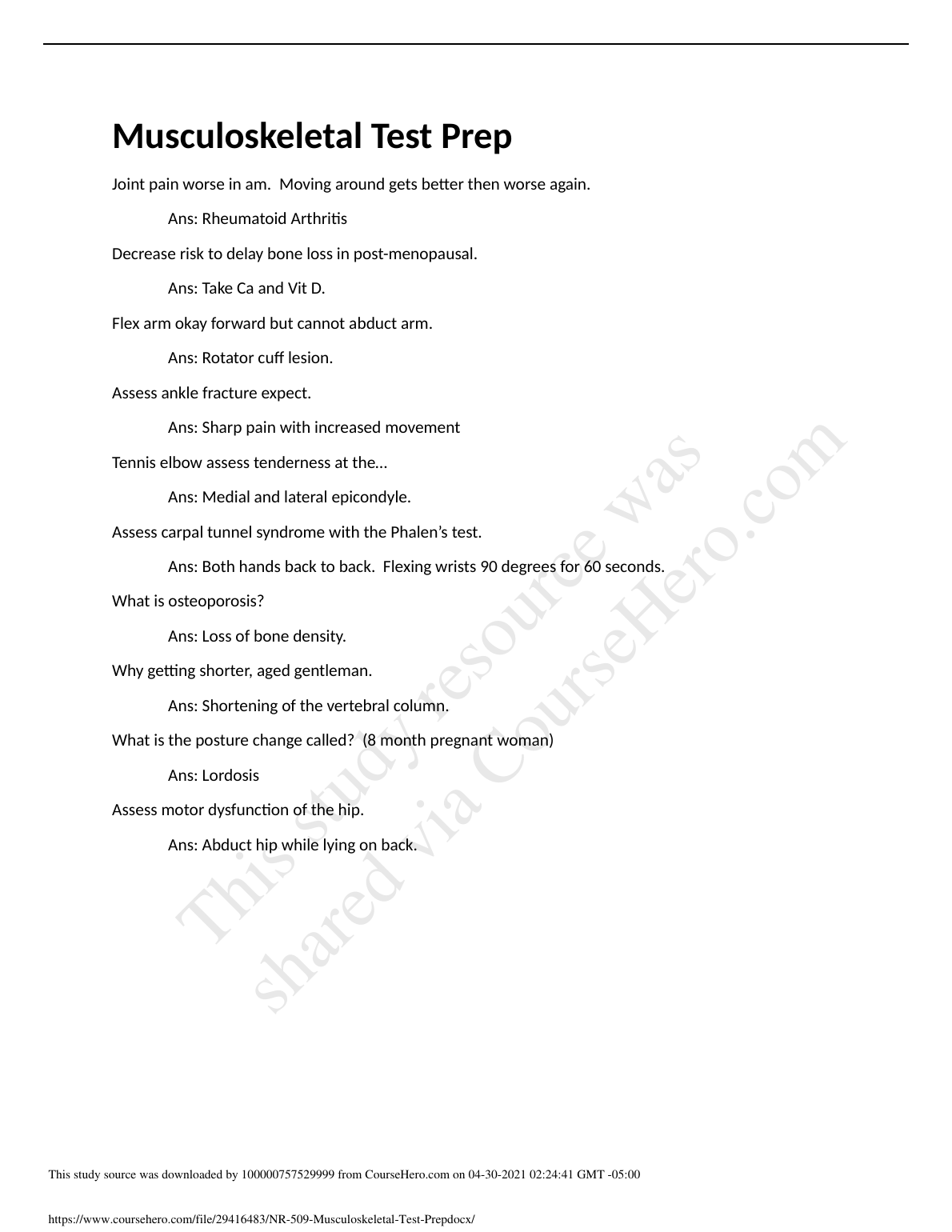 Musculoskeletal Test Prep

Joint pain worse in am. Moving around gets better then worse again.

Ans: Rheumatoid Arthritis

Decrease risk to delay bone loss in post-menopausal.

Ans: Take Ca and Vit D.

Flex arm okay forward but cannot abduct arm.

Ans: Rotator cuff lesion.

Assess ankle fracture expect.

Ans: Sharp pain with increased movement

Tennis elbow assess tenderness at the…

Ans: Medial and lateral epicondyle.

Assess carpal tunnel syndrome with the Phalen's test.

Ans: Both hands back to back. Flexing wrists 90 degrees for 60 seconds.

What is osteoporosis?

Ans: Loss of bone density.

Why getting shorter, aged gentleman.

Ans: Shortening of the vertebral column.

What is the posture change called? (8 month pregnant woman)

Ans: Lordosis

Assess motor dysfunction of the hip.

Ans: Abduct hip while lying on back.

This study resource was shared via CourseHero.com

This study source was downloaded by 100000757529999 from CourseHero.com on 04-30-2021 02:24:41 GMT -05:00

https://www.coursehero.com/file/29416483/NR-509-Musculoskeletal-Test-Prepdocx/